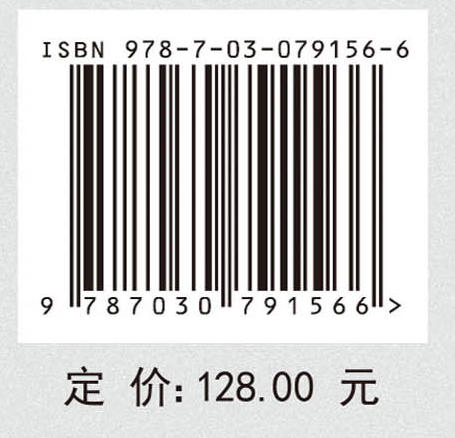 ISBN 978-7-03-079156-6

9 787030 791566 >

定 价: 128.00 元